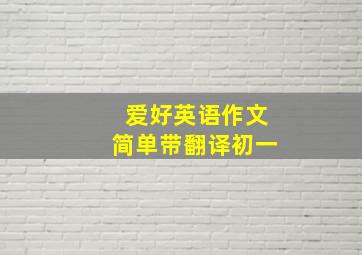 爱好英语作文
简单带翻译初一